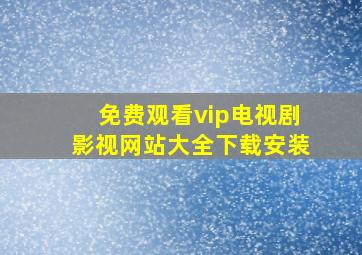 免费观看vip电视剧
影视网站大全下载安装